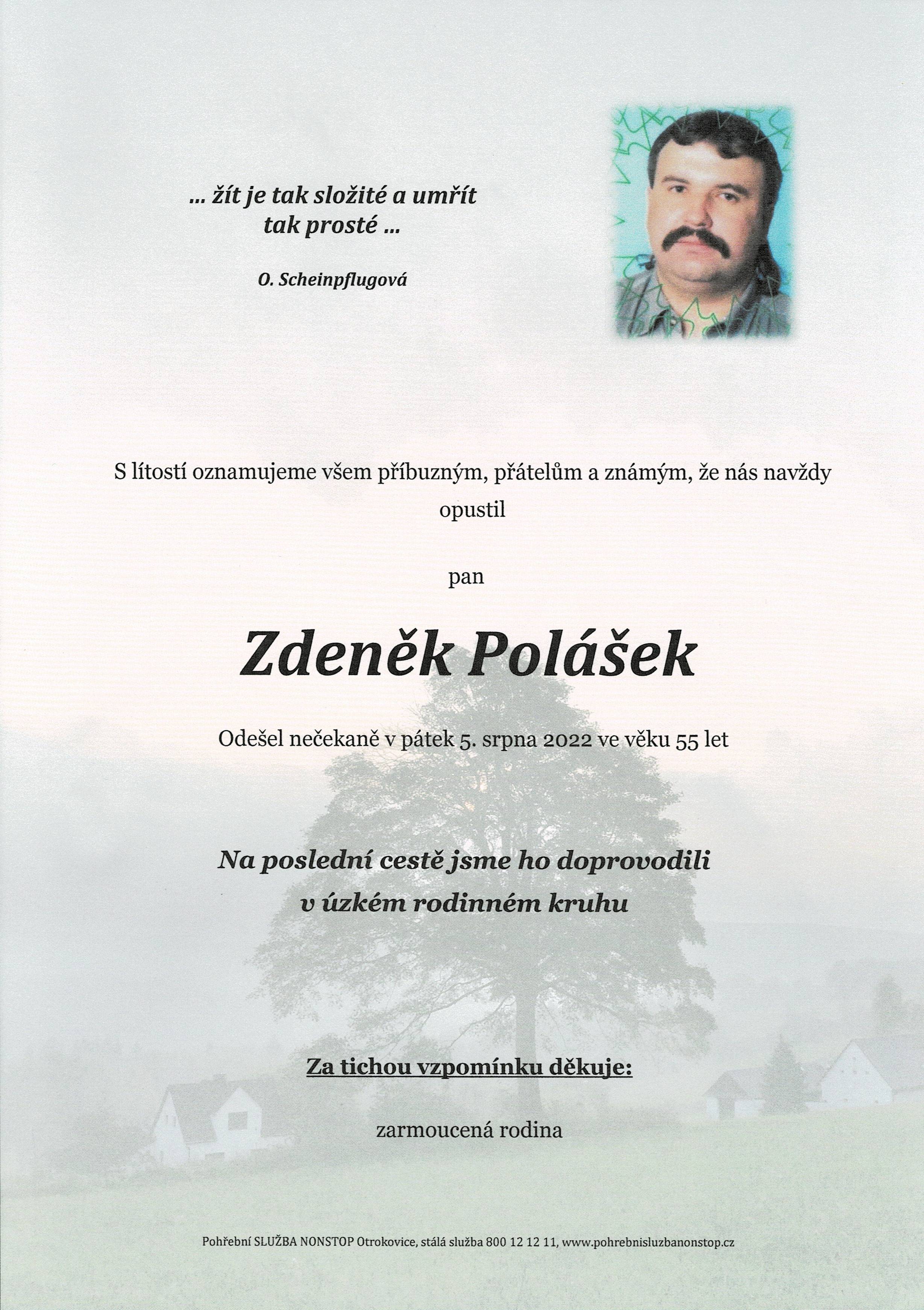 ... žít je tak složité a umřít tak prosté ...

O. Scheinpflugová

S lítostí oznamujeme všem příbuzným, přátelům a známým, že nás navždy opustil

pan

Zdeněk Polášek

Odešel nečekaně v pátek 5. srpna 2022 ve věku 55 let

Na poslední cestě jsme ho doprovodili v úzkém rodinném kruhu

Za tichou vzpomínku děkuje:

zarmoucená rodina

Pohřební SLUŽBA NONSTOP Otrokovice, stálá služba 800 12 12 11, www.pohrebnisluzbanonstop.cz